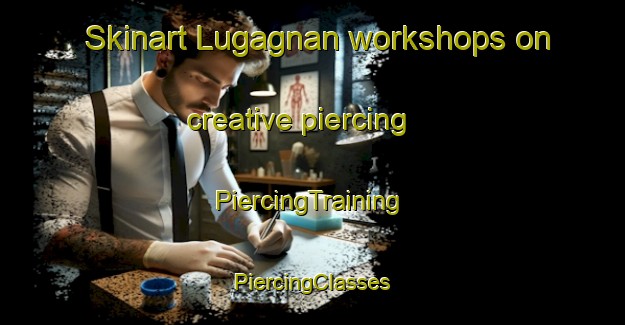 Skinart Lugagnan workshops on creative piercing

PiercingTraining

PiercingClasses